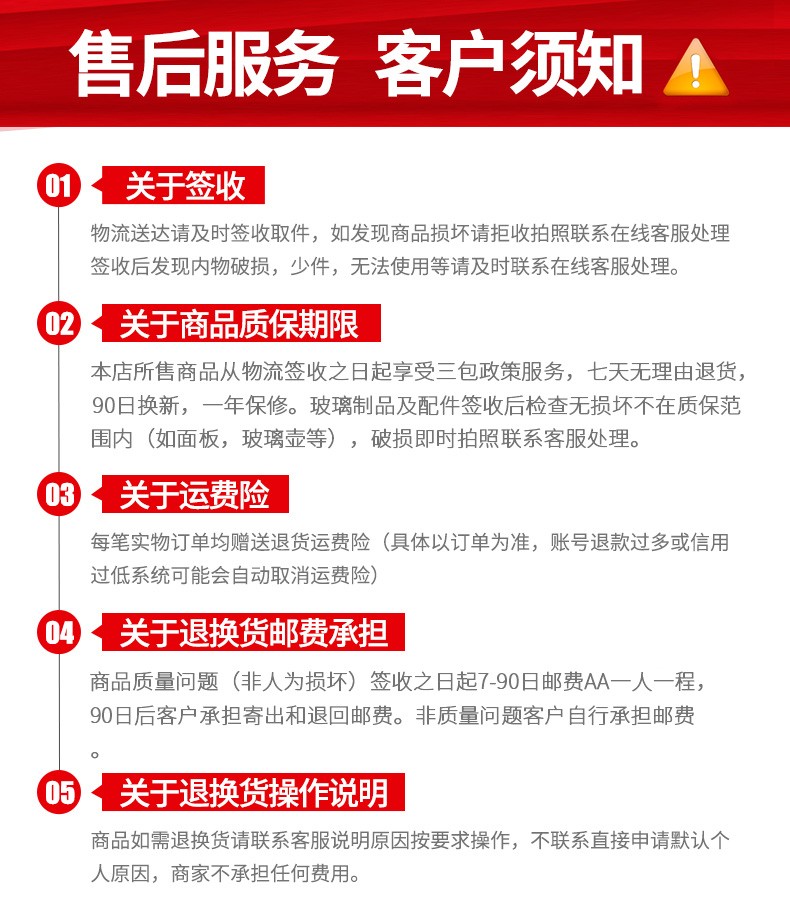 售后服务 客户须知

01 关于签收
物流送达请及时签收取件，如发现商品损坏请拒收拍照联系在线客服处理
签收后发现内物破损，少件，无法使用等请及时联系在线客服处理。

02 关于商品质保期限
本店所售商品从物流签收之日起享受三包政策服务，七天无理由退货，90日换新，一年保修。玻璃制品及配件签收后检查无损坏不在质保范围内（如面板，玻璃壶等），破损即时拍照联系客服处理。

03 关于运费险
每笔实物订单均赠送退货运费险（具体以订单为准，账号退款过多或信用过低系统可能会自动取消运费险）

04 关于退换货邮费承担
商品质量问题（非人为损坏）签收之日起7-90日邮费AA一人一程，90日后客户承担寄出和退回邮费。非质量问题客户自行承担邮费。

05 关于退换货操作说明
商品如需退换货请联系客服说明原因按要求操作，不联系直接申请默认个人原因，商家不承担任何费用。